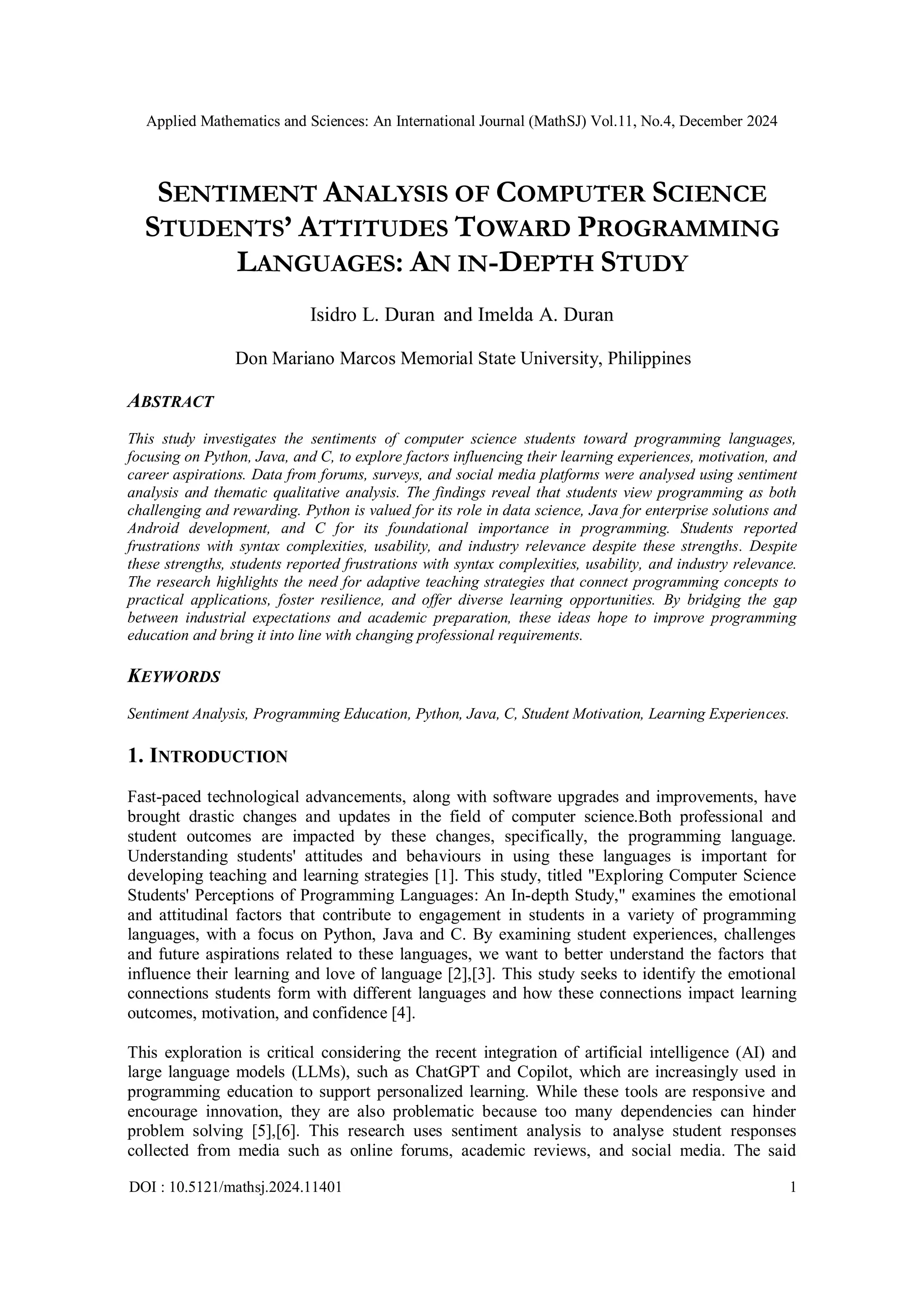 Applied Mathematics and Sciences: An International Journal (MathSJ) Vol.11, No.4, December 2024

SENTIMENT ANALYSIS OF COMPUTER SCIENCE STUDENTS' ATTITUDES TOWARD PROGRAMMING LANGUAGES: AN IN-DEPTH STUDY

Isidro L. Duran and Imelda A. Duran

Don Mariano Marcos Memorial State University, Philippines

ABSTRACT

This study investigates the sentiments of computer science students toward programming languages, focusing on Python, Java, and C, to explore factors influencing their learning experiences, motivation, and career aspirations. Data from forums, surveys, and social media platforms were analysed using sentiment analysis and thematic qualitative analysis. The findings reveal that students view programming as both challenging and rewarding. Python is valued for its role in data science, Java for enterprise solutions and Android development, and C for its foundational importance in programming. Students reported frustrations with syntax complexities, usability, and industry relevance despite these strengths. Despite these strengths, students reported frustrations with syntax complexities, usability, and industry relevance. The research highlights the need for adaptive teaching strategies that connect programming concepts to practical applications, foster resilience, and offer diverse learning opportunities. By bridging the gap between industrial expectations and academic preparation, these ideas hope to improve programming education and bring it into line with changing professional requirements.

KEYWORDS

Sentiment Analysis, Programming Education, Python, Java, C, Student Motivation, Learning Experiences.

1. INTRODUCTION

Fast-paced technological advancements, along with software upgrades and improvements, have brought drastic changes and updates in the field of computer science.Both professional and student outcomes are impacted by these changes, specifically, the programming language. Understanding students' attitudes and behaviours in using these languages is important for developing teaching and learning strategies [1]. This study, titled "Exploring Computer Science Students' Perceptions of Programming Languages: An In-depth Study," examines the emotional and attitudinal factors that contribute to engagement in students in a variety of programming languages, with a focus on Python, Java and C. By examining student experiences, challenges and future aspirations related to these languages, we want to better understand the factors that influence their learning and love of language [2],[3]. This study seeks to identify the emotional connections students form with different languages and how these connections impact learning outcomes, motivation, and confidence [4].

This exploration is critical considering the recent integration of artificial intelligence (AI) and large language models (LLMs), such as ChatGPT and Copilot, which are increasingly used in programming education to support personalized learning. While these tools are responsive and encourage innovation, they are also problematic because too many dependencies can hinder problem solving [5],[6]. This research uses sentiment analysis to analyse student responses collected from media such as online forums, academic reviews, and social media. The said

DOI : 10.5121/mathsj.2024.11401 1